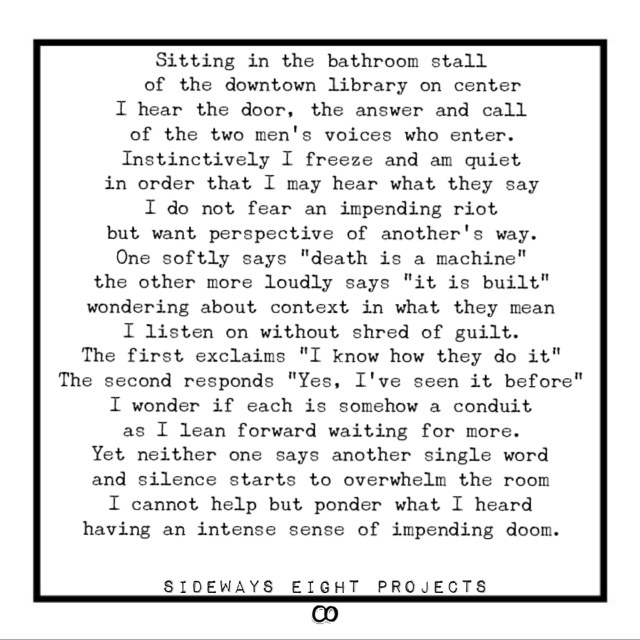 Sitting in the bathroom stall
of the downtown library on center
I hear the door, the answer and call
of the two men's voices who enter.
Instinctively I freeze and am quiet
in order that I may hear what they say
I do not fear an impending riot
but want perspective of another's way.
One softly says "death is a machine"
the other more loudly says "it is built"
wondering about context in what they mean
I listen on without shred of guilt.
The first exclaims "I know how they do it"
The second responds "Yes, I've seen it before"
I wonder if each is somehow a conduit
as I lean forward waiting for more.
Yet neither one says another single word
and silence starts to overwhelm the room
I cannot help but ponder what I heard
having an intense sense of impending doom.

SIDEWAYS EIGHT PROJECTS